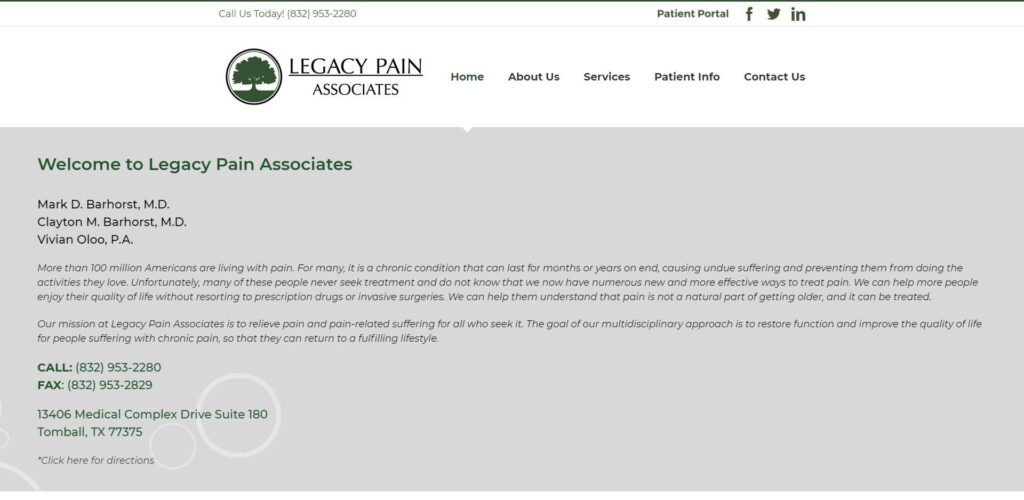 Call Us Today! (832) 953-2280

Patient Portal

LEGACY PAIN ASSOCIATES

Home About Us Services Patient Info Contact Us

Welcome to Legacy Pain Associates

Mark D. Barhorst, M.D.
Clayton M. Barhorst, M.D.
Vivian Oloo, P.A.

More than 100 million Americans are living with pain. For many, it is a chronic condition that can last for months or years on end, causing undue suffering and preventing them from doing the activities they love. Unfortunately, many of these people never seek treatment and do not know that we now have numerous new and more effective ways to treat pain. We can help more people enjoy their quality of life without resorting to prescription drugs or invasive surgeries. We can help them understand that pain is not a natural part of getting older, and it can be treated.

Our mission at Legacy Pain Associates is to relieve pain and pain-related suffering for all who seek it. The goal of our multidisciplinary approach is to restore function and improve the quality of life for people suffering with chronic pain, so that they can return to a fulfilling lifestyle.

CALL: (832) 953-2280
FAX: (832) 953-2829

13406 Medical Complex Drive Suite 180
Tomball, TX 77375

*Click here for directions